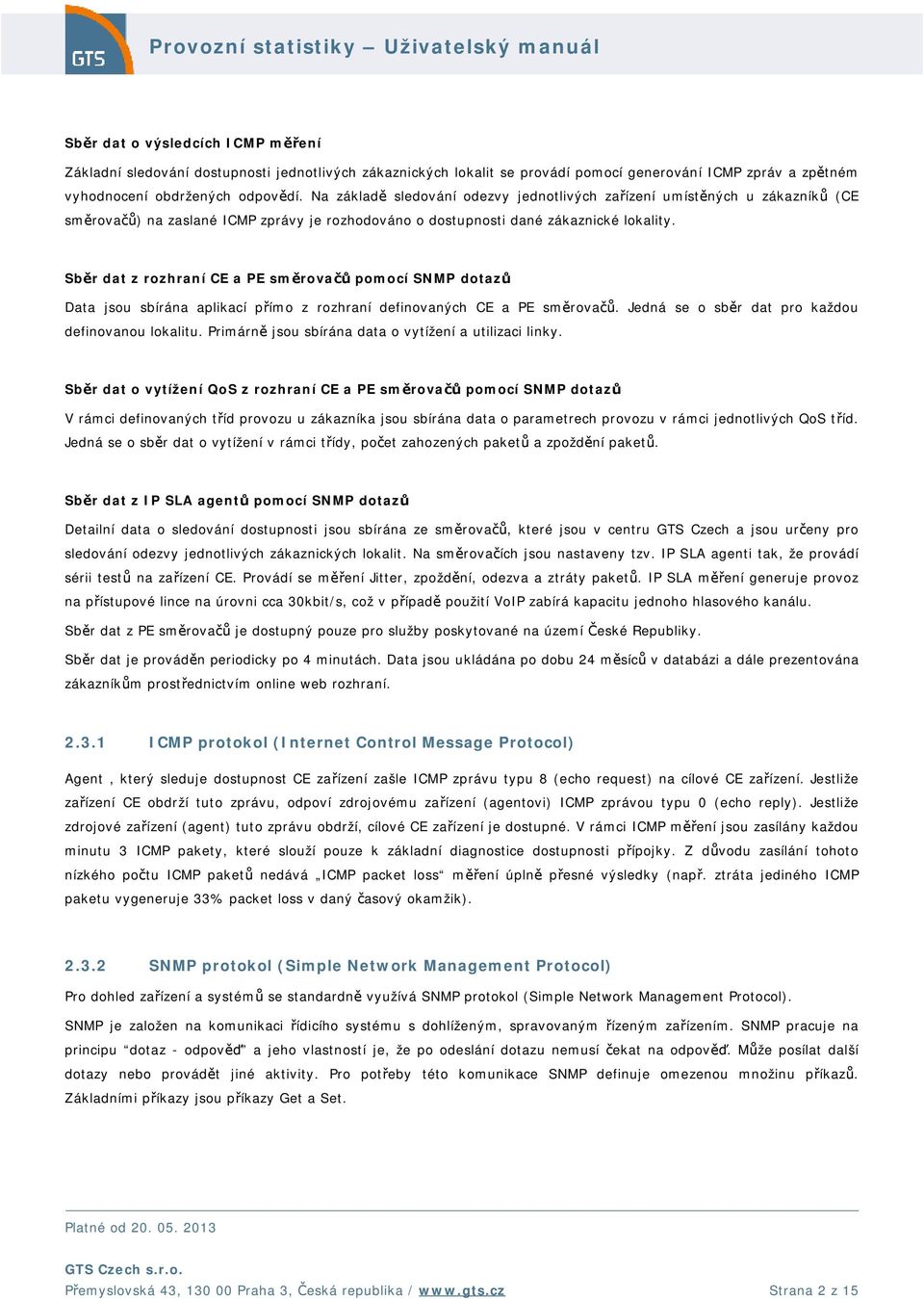 GTS

Provozní statistiky – Uživatelský manuál

Sběr dat o výsledcích ICMP měření

Základní sledování dostupnosti jednotlivých zákaznických lokalit se provádí pomocí generování ICMP zpráv a zpětném vyhodnocení obdržených odpovědí. Na základě sledování odezvy jednotlivých zařízení umístěných u zákazníků (CE směrovačů) na zaslané ICMP zprávy je rozhodováno o dostupnosti dané zákaznické lokality.

Sběr dat z rozhraní CE a PE směrovačů pomocí SNMP dotazů

Data jsou sbírána aplikací přímo z rozhraní definovaných CE a PE směrovačů. Jedná se o sběr dat pro každou definovanou lokalitu. Primárně jsou sbírána data o vytížení a utilizaci linky.

Sběr dat o vytížení QoS z rozhraní CE a PE směrovačů pomocí SNMP dotazů

V rámci definovaných tříd provozu u zákazníka jsou sbírána data o parametrech provozu v rámci jednotlivých QoS tříd. Jedná se o sběr dat o vytížení v rámci třídy, počet zahozených paketů a zpoždění paketů.

Sběr dat z IP SLA agentů pomocí SNMP dotazů

Detailní data o sledování dostupnosti jsou sbírána ze směrovačů, které jsou v centru GTS Czech a jsou určeny pro sledování odezvy jednotlivých zákaznických lokalit. Na směrovačích jsou nastaveny tzv. IP SLA agenti tak, že provádí sérii testů na zařízení CE. Provádí se měření Jitter, zpoždění, odezva a ztráty paketů. IP SLA měření generuje provoz na přístupové lince na úrovni cca 30kbit/s, což v případě použití VoIP zabírá kapacitu jednoho hlasového kanálu.

Sběr dat z PE směrovačů je dostupný pouze pro služby poskytované na území České Republiky.

Sběr dat je prováděn periodicky po 4 minutách. Data jsou ukládána po dobu 24 měsíců v databázi a dále prezentována zákazníkům prostřednictvím online web rozhraní.

2.3.1 ICMP protokol (Internet Control Message Protocol)

Agent , který sleduje dostupnost CE zařízení zašle ICMP zprávu typu 8 (echo request) na cílové CE zařízení. Jestliže zařízení CE obdrží tuto zprávu, odpoví zdrojovému zařízení (agentovi) ICMP zprávou typu 0 (echo reply). Jestliže zdrojové zařízení (agent) tuto zprávu obdrží, cílové CE zařízení je dostupné. V rámci ICMP měření jsou zasílány každou minutu 3 ICMP pakety, které slouží pouze k základní diagnostice dostupnosti přípojky. Z důvodu zasílání tohoto nízkého počtu ICMP paketů nedává „ICMP packet loss“ měření úplně přesné výsledky (např. ztráta jediného ICMP paketu vygeneruje 33% packet loss v daný časový okamžik).

2.3.2 SNMP protokol (Simple Network Management Protocol)

Pro dohled zařízení a systémů se standardně využívá SNMP protokol (Simple Network Management Protocol).

SNMP je založen na komunikaci řídicího systému s dohlíženým, spravovaným řízeným zařízením. SNMP pracuje na principu “dotaz - odpověď” a jeho vlastností je, že po odeslání dotazu nemusí čekat na odpověď. Může posílat další dotazy nebo provádět jiné aktivity. Pro potřeby této komunikace SNMP definuje omezenou množinu příkazů. Základními příkazy jsou příkazy Get a Set.

Platné od 20. 05. 2013

GTS Czech s.r.o.
Přemyslovská 43, 130 00 Praha 3, Česká republika / www.gts.cz    Strana 2 z 15